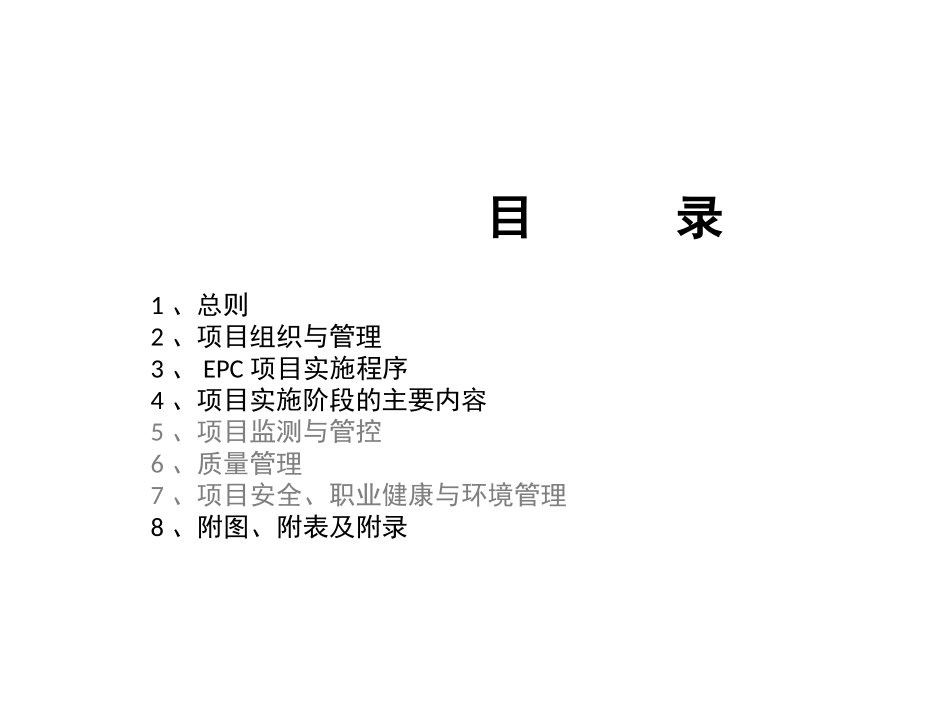 目 录

1、总则
2、项目组织与管理
3、EPC项目实施程序
4、项目实施阶段的主要内容
5、项目监测与管控
6、质量管理
7、项目安全、职业健康与环境管理
8、附图、附表及附录